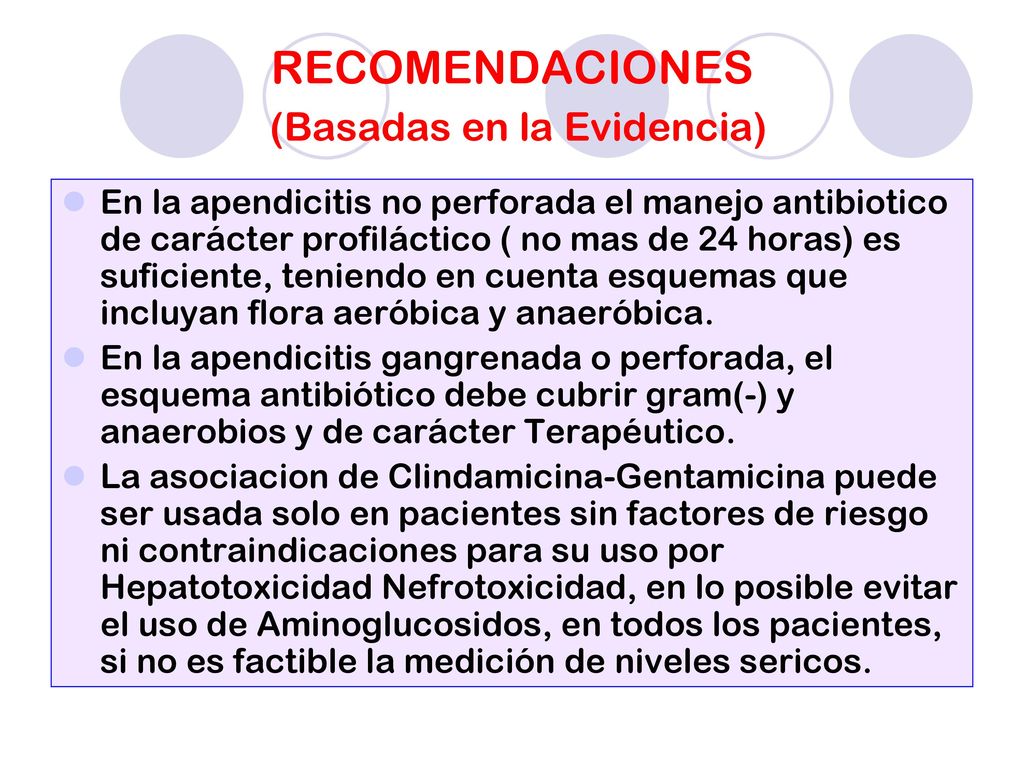 RECOMENDACIONES
(Basadas en la Evidencia)

En la apendicitis no perforada el manejo antibiotico de carácter profiláctico ( no mas de 24 horas) es suficiente, teniendo en cuenta esquemas que incluyan flora aeróbica y anaeróbica.

En la apendicitis gangrenada o perforada, el esquema antibiótico debe cubrir gram(-) y anaerobios y de carácter Terapéutico.

La asociacion de Clindamicina-Gentamicina puede ser usada solo en pacientes sin factores de riesgo ni contraindicaciones para su uso por Hepatotoxicidad Nefrotoxicidad, en lo posible evitar el uso de Aminoglucosidos, en todos los pacientes, si no es factible la medición de niveles sericos.